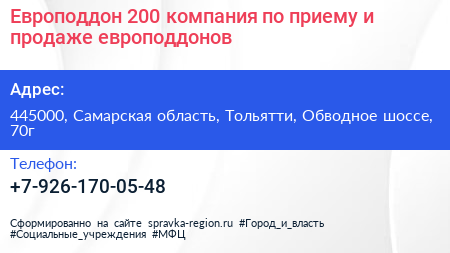 Европоддон 200 компания по приему и продаже европоддонов

Адрес:

445000, Самарская область, Тольятти, Обводное шоссе, 70г

Телефон:

+7-926-170-05-48

Сформированно на сайте spravka-region.ru #Город_и_власть #Социальные_учреждения #МФЦ